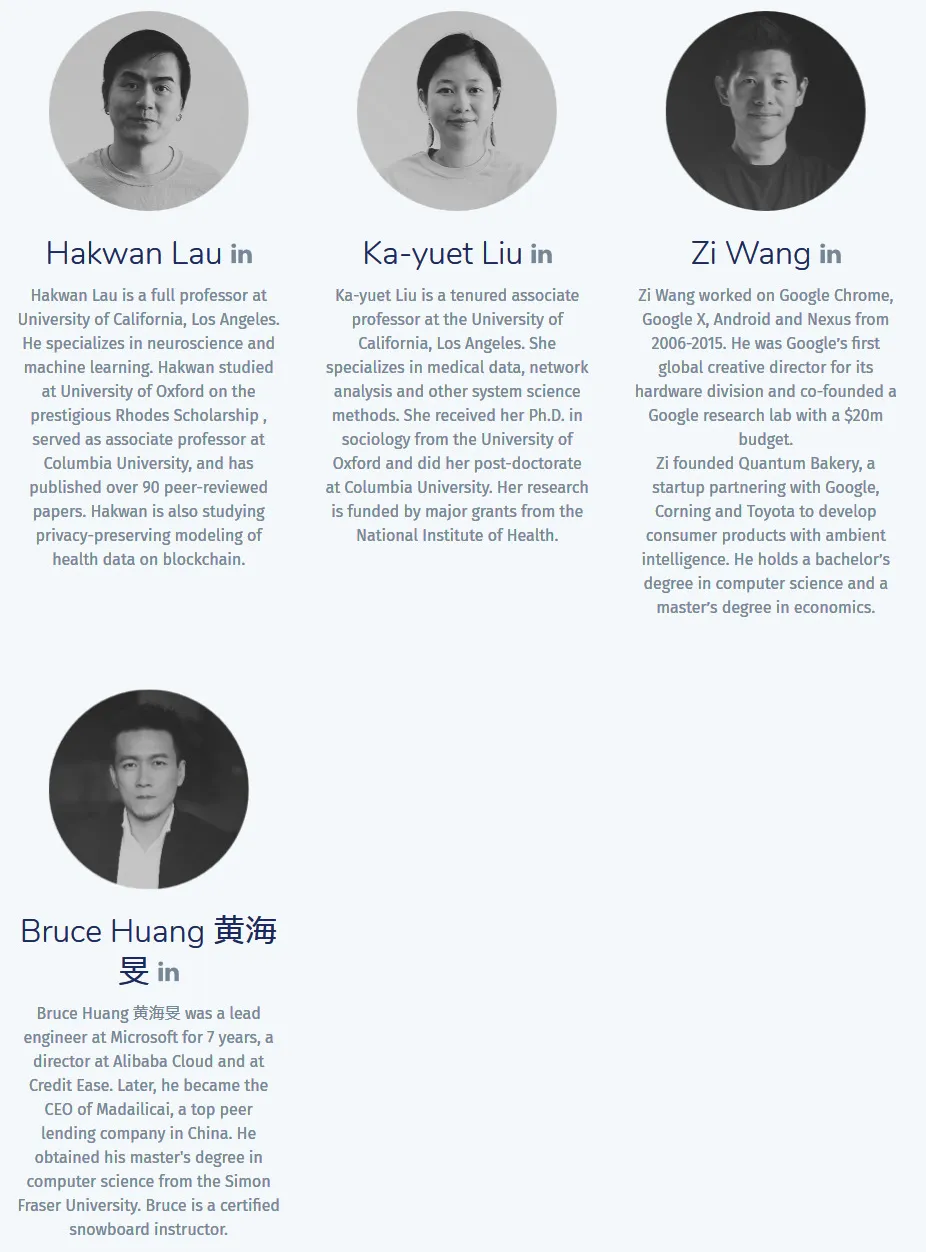 Hakwan Lau in

Hakwan Lau is a full professor at University of California, Los Angeles. He specializes in neuroscience and machine learning. Hakwan studied at University of Oxford on the prestigious Rhodes Scholarship , served as associate professor at Columbia University, and has published over 90 peer-reviewed papers. Hakwan is also studying privacy-preserving modeling of health data on blockchain.

Ka-yuet Liu in

Ka-yuet Liu is a tenured associate professor at the University of California, Los Angeles. She specializes in medical data, network analysis and other system science methods. She received her Ph.D. in sociology from the University of Oxford and did her post-doctorate at Columbia University. Her research is funded by major grants from the National Institute of Health.

Zi Wang in

Zi Wang worked on Google Chrome, Google X, Android and Nexus from 2006-2015. He was Google's first global creative director for its hardware division and co-founded a Google research lab with a $20m budget.
Zi founded Quantum Bakery, a startup partnering with Google, Corning and Toyota to develop consumer products with ambient intelligence. He holds a bachelor's degree in computer science and a master's degree in economics.

Bruce Huang 黄海旻 in

Bruce Huang 黄海旻 was a lead engineer at Microsoft for 7 years, a director at Alibaba Cloud and at Credit Ease. Later, he became the CEO of Madailicai, a top peer lending company in China. He obtained his master's degree in computer science from the Simon Fraser University. Bruce is a certified snowboard instructor.